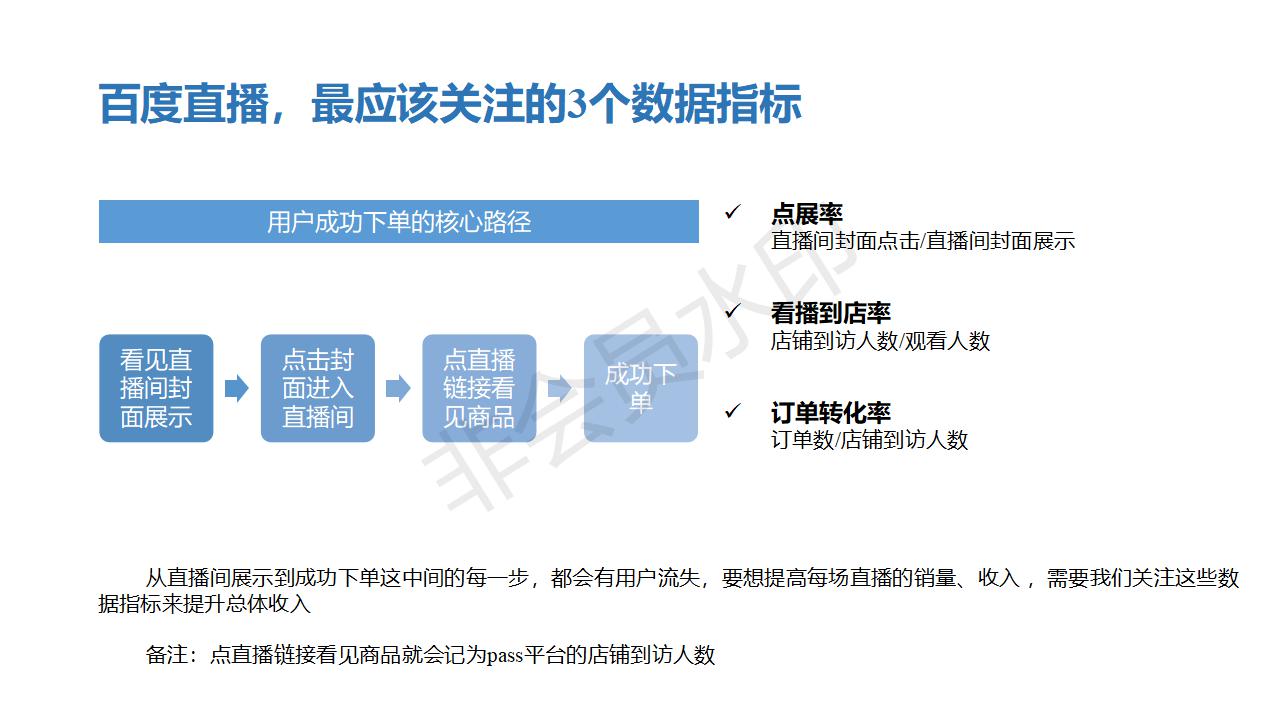 百度直播，最应该关注的3个数据指标

用户成功下单的核心路径

看见直播间封面展示

点击封面进入直播间

点直播链接看见商品

成功下单

✓ 点展率
直播间封面点击/直播间封面展示

✓ 看播到店率
店铺到访人数/观看人数

✓ 订单转化率
订单数/店铺到访人数

非会员水印

从直播间展示到成功下单这中间的每一步，都会有用户流失，要想提高每场直播的销量、收入，需要我们关注这些数据指标来提升总体收入

备注：点直播链接看见商品就会记为pass平台的店铺到访人数